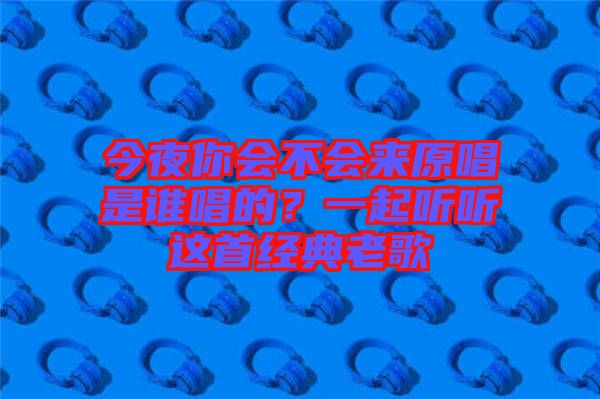 今夜你会不会来原唱是谁唱的？一起听听这首经典老歌